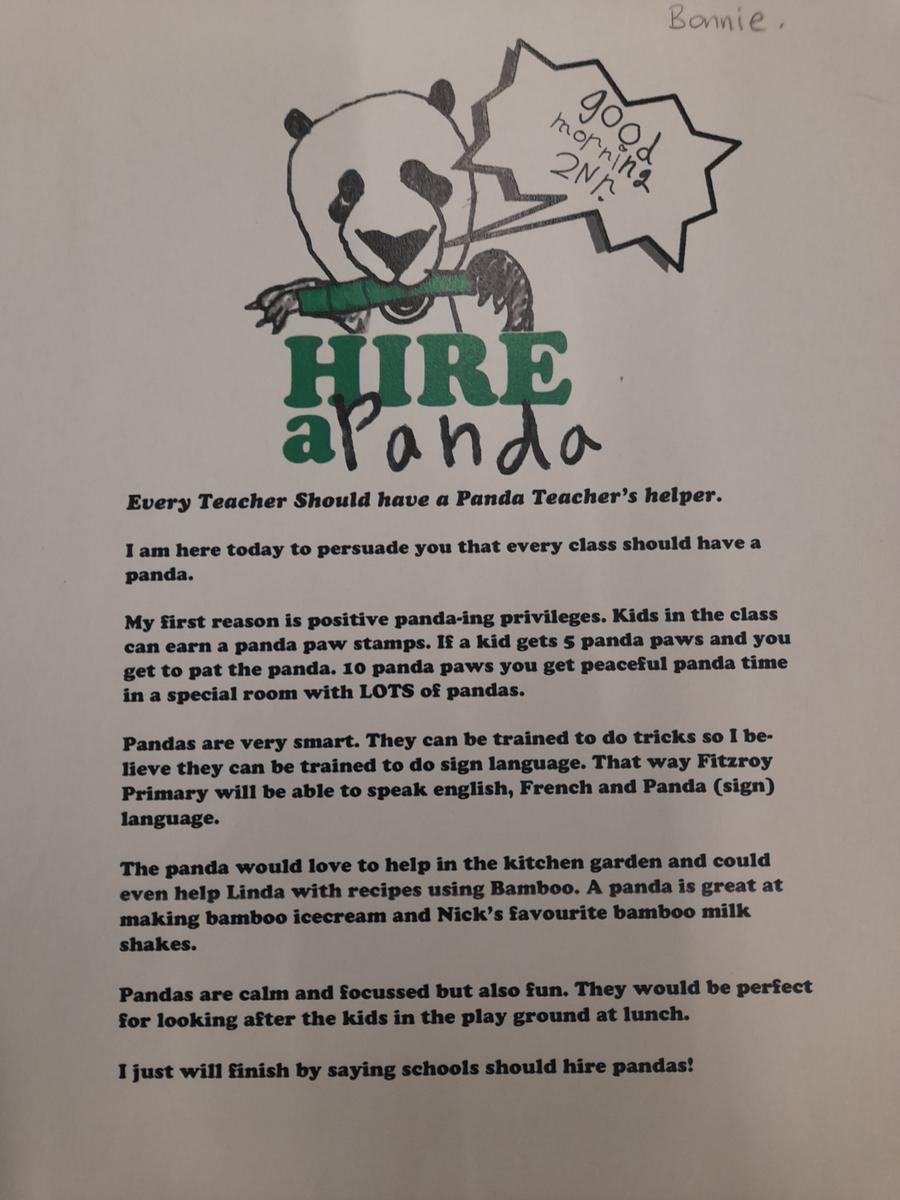 Bonnie.

good morning 2N!

HIRE
a Panda

Every Teacher Should have a Panda Teacher's helper.

I am here today to persuade you that every class should have a panda.

My first reason is positive panda-ing privileges. Kids in the class can earn a panda paw stamps. If a kid gets 5 panda paws and you get to pat the panda. 10 panda paws you get peaceful panda time in a special room with LOTS of pandas.

Pandas are very smart. They can be trained to do tricks so I believe they can be trained to do sign language. That way Fitzroy Primary will be able to speak english, French and Panda (sign) language.

The panda would love to help in the kitchen garden and could even help Linda with recipes using Bamboo. A panda is great at making bamboo icecream and Nick's favourite bamboo milk shakes.

Pandas are calm and focussed but also fun. They would be perfect for looking after the kids in the play ground at lunch.

I just will finish by saying schools should hire pandas!